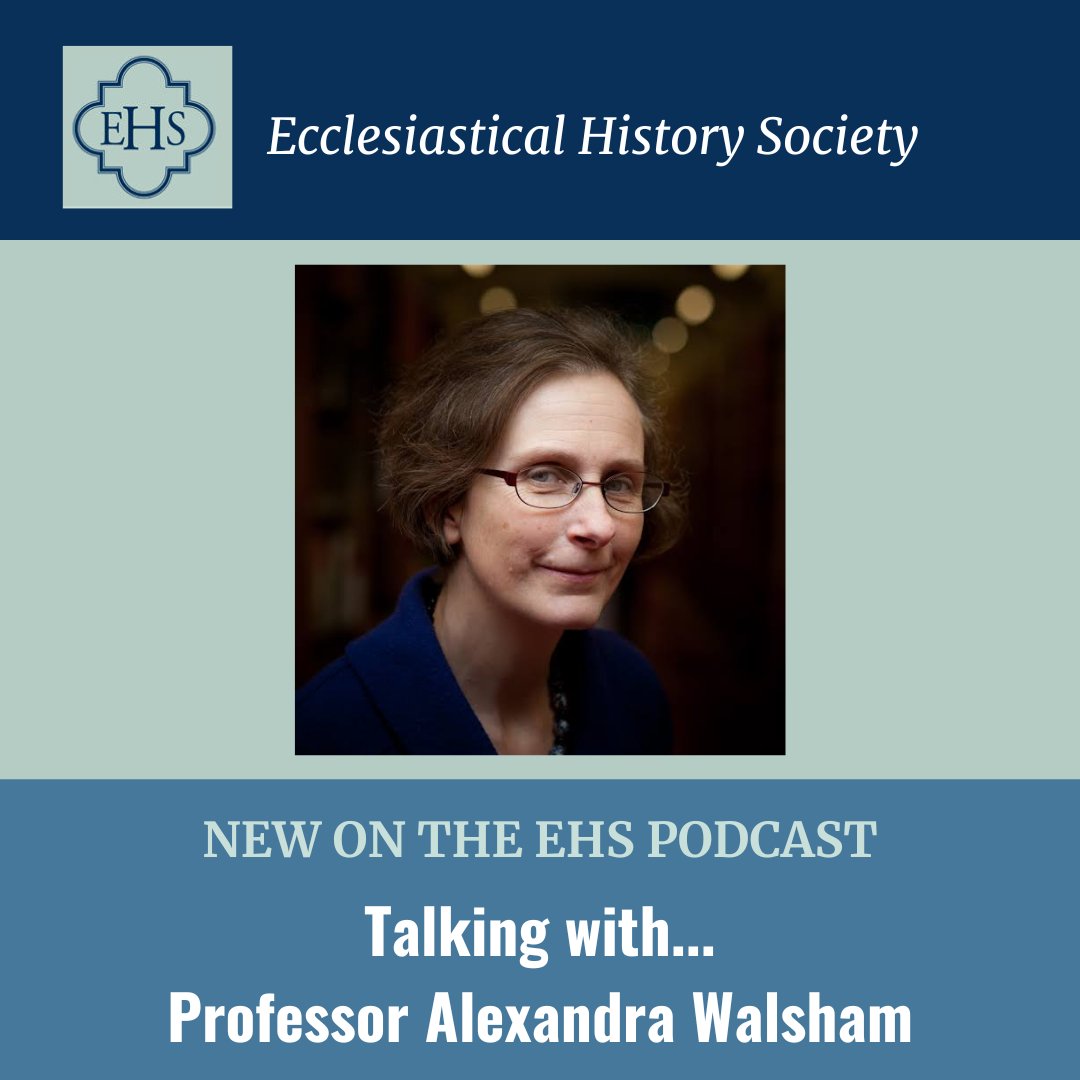 EHS

Ecclesiastical History Society

NEW ON THE EHS PODCAST

Talking with...
Professor Alexandra Walsham